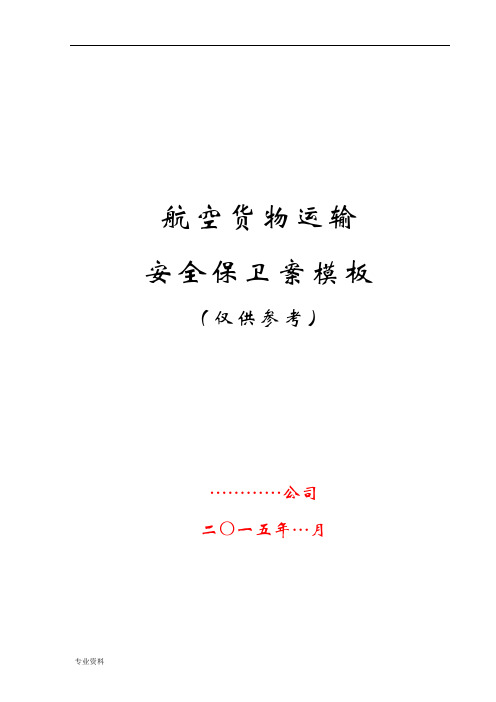 航空货物运输

安全保卫案模板

（仅供参考）

…………公司

二〇一五年…月

专业资料